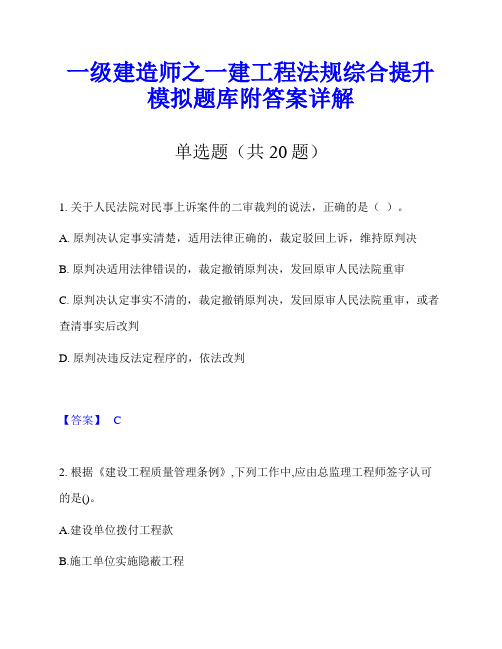 一级建造师之一建工程法规综合提升模拟题库附答案详解

单选题（共 20 题）

1. 关于人民法院对民事上诉案件的二审裁判的说法，正确的是（ ）。

A. 原判决认定事实清楚，适用法律正确的，裁定驳回上诉，维持原判决

B. 原判决适用法律错误的，裁定撤销原判决，发回原审人民法院重审

C. 原判决认定事实不清的，裁定撤销原判决，发回原审人民法院重审，或者查清事实后改判

D. 原判决违反法定程序的，依法改判

【答案】 C

2. 根据《建设工程质量管理条例》,下列工作中,应由总监理工程师签字认可的是()。

A.建设单位拨付工程款

B.施工单位实施隐蔽工程